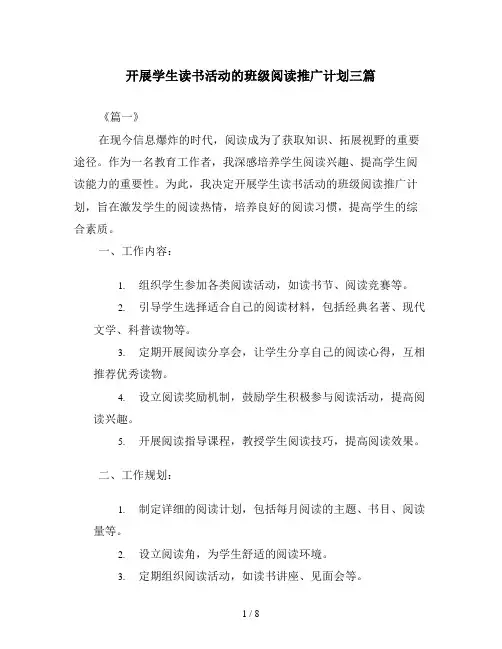 开展学生读书活动的班级阅读推广计划三篇

《篇一》

在现今信息爆炸的时代，阅读成为了获取知识、拓展视野的重要途径。作为一名教育工作者，我深感培养学生阅读兴趣、提高学生阅读能力的重要性。为此，我决定开展学生读书活动的班级阅读推广计划，旨在激发学生的阅读热情，培养良好的阅读习惯，提高学生的综合素质。

一、工作内容：

1. 组织学生参加各类阅读活动，如读书节、阅读竞赛等。

2. 引导学生选择适合自己的阅读材料，包括经典名著、现代文学、科普读物等。

3. 定期开展阅读分享会，让学生分享自己的阅读心得，互相推荐优秀读物。

4. 设立阅读奖励机制，鼓励学生积极参与阅读活动，提高阅读兴趣。

5. 开展阅读指导课程，教授学生阅读技巧，提高阅读效果。

二、工作规划：

1. 制定详细的阅读计划，包括每月阅读的主题、书目、阅读量等。

2. 设立阅读角，为学生舒适的阅读环境。

3. 定期组织阅读活动，如读书讲座、见面会等。

1 / 8